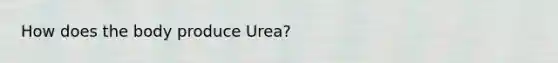 How does the body produce Urea?